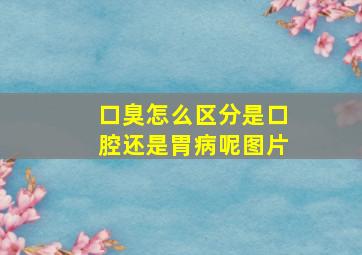 口臭怎么区分是口腔还是胃病呢图片